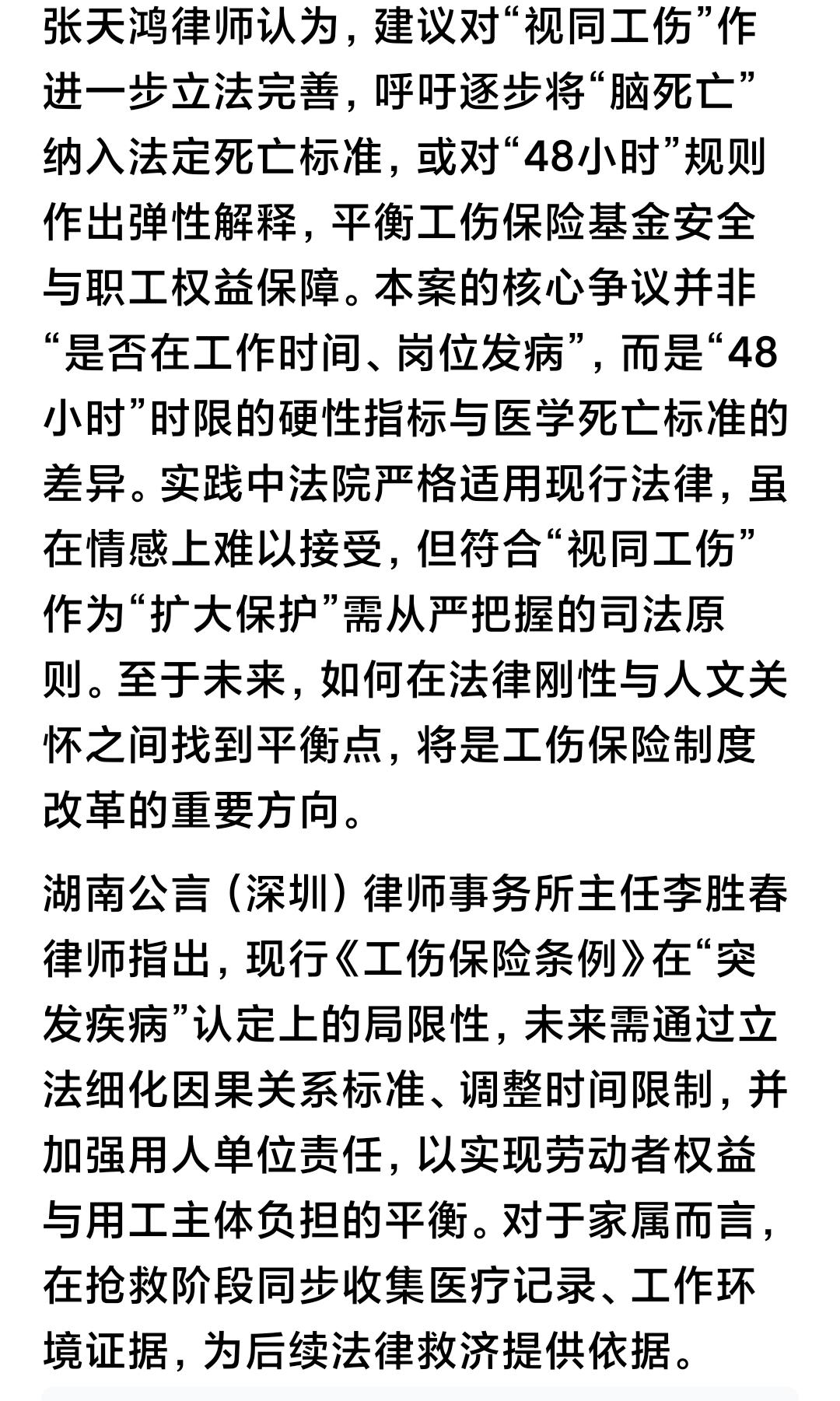 张天鸿律师认为，建议对“视同工伤”作进一步立法完善，呼吁逐步将“脑死亡”纳入法定死亡标准，或对“48小时”规则作出弹性解释，平衡工伤保险基金安全与职工权益保障。本案的核心争议并非“是否在工作时间、岗位发病”，而是“48小时”时限的硬性指标与医学死亡标准的差异。实践中法院严格适用现行法律，虽在情感上难以接受，但符合“视同工伤”作为“扩大保护”需从严把握的司法原则。至于未来，如何在法律刚性与人文关怀之间找到平衡点，将是工伤保险制度改革的重要方向。

湖南公言（深圳）律师事务所主任李胜春律师指出，现行《工伤保险条例》在“突发疾病”认定上的局限性，未来需通过立法细化因果关系标准、调整时间限制，并加强用人单位责任，以实现劳动者权益与用工主体负担的平衡。对于家属而言，在抢救阶段同步收集医疗记录、工作环境证据，为后续法律救济提供依据。